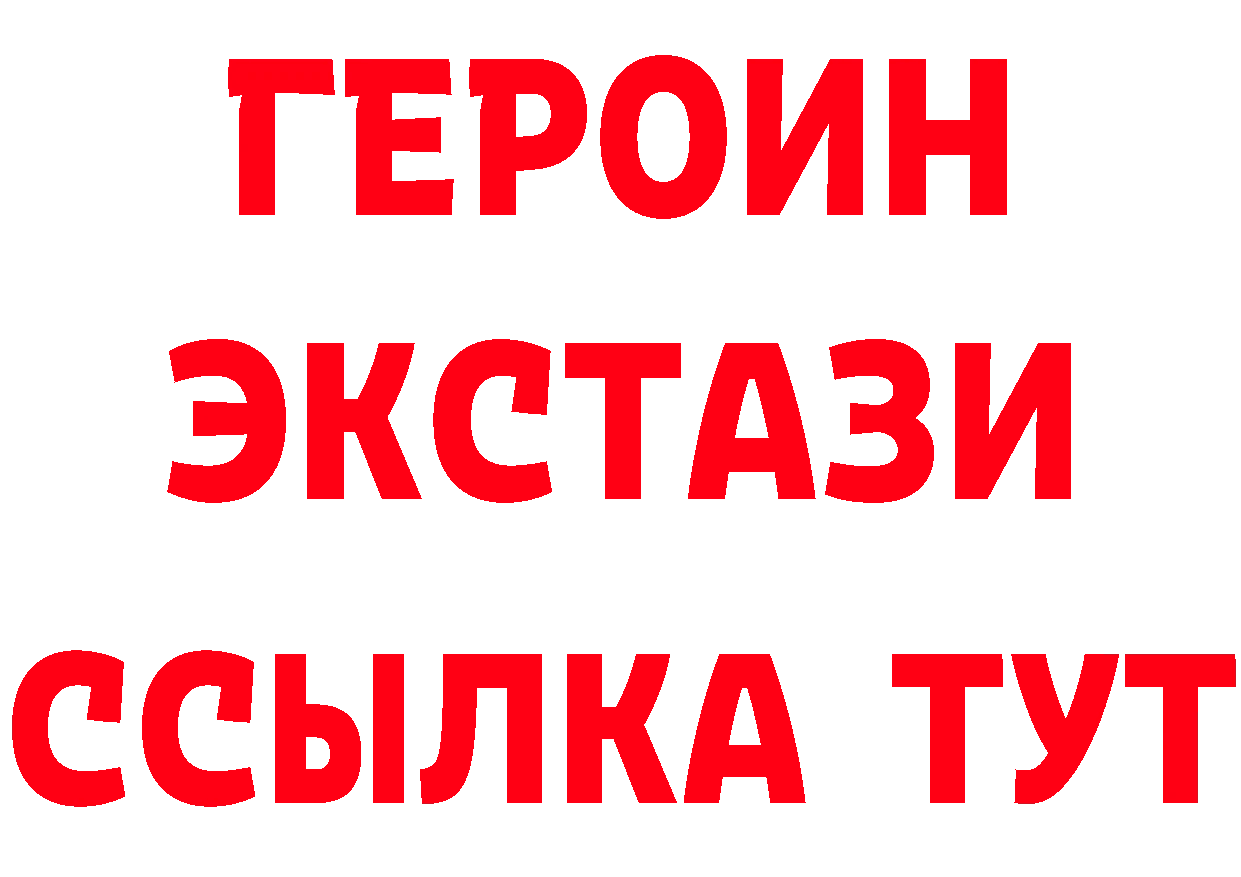 ГЕРОИН
ЭКСТАЗИ
ССЫЛКА ТУТ